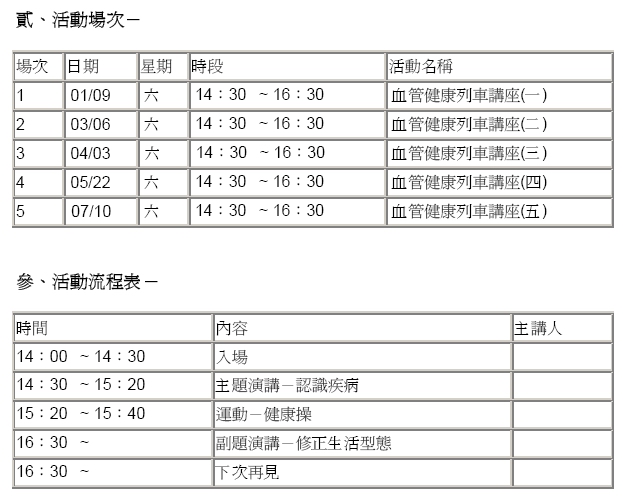 貳、活動場次－

| 場次 | 日期 | 星期 | 時段 | 活動名稱 |
|---|---|---|---|---|
| 1 | 01/09 | 六 | 14：30 ~16：30 | 血管健康列車講座(一) |
| 2 | 03/06 | 六 | 14：30 ~16：30 | 血管健康列車講座(二) |
| 3 | 04/03 | 六 | 14：30 ~16：30 | 血管健康列車講座(三) |
| 4 | 05/22 | 六 | 14：30 ~16：30 | 血管健康列車講座(四) |
| 5 | 07/10 | 六 | 14：30 ~16：30 | 血管健康列車講座(五) |

參、活動流程表－

| 時間 | 內容 | 主講人 |
|---|---|---|
| 14：00 ~14：30 | 入場 | |
| 14：30 ~15：20 | 主題演講－認識疾病 | |
| 15：20 ~15：40 | 運動－健康操 | |
| 16：30 ~ | 副題演講－修正生活型態 | |
| 16：30 ~ | 下次再見 | |